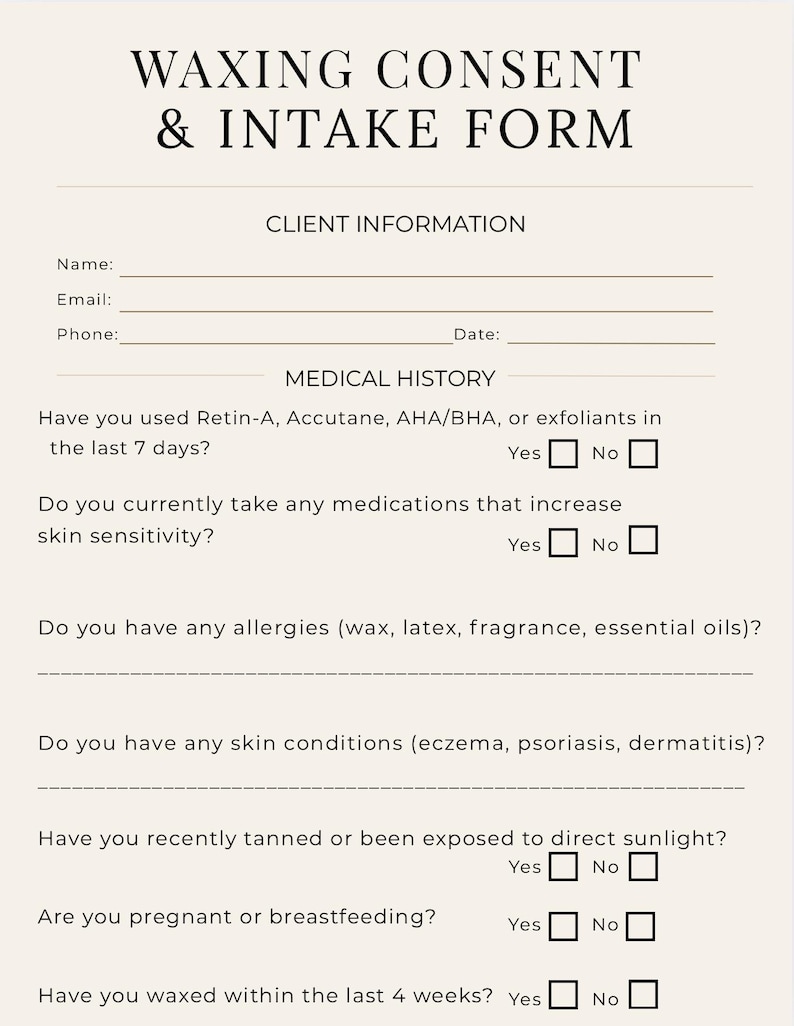 WAXING CONSENT
& INTAKE FORM

CLIENT INFORMATION

Name: ____

Email: ____

Phone: ____ Date: ____

MEDICAL HISTORY

Have you used Retin-A, Accutane, AHA/BHA, or exfoliants in the last 7 days?
Yes ☐ No ☐

Do you currently take any medications that increase skin sensitivity?
Yes ☐ No ☐

Do you have any allergies (wax, latex, fragrance, essential oils)?
____

Do you have any skin conditions (eczema, psoriasis, dermatitis)?
____

Have you recently tanned or been exposed to direct sunlight?
Yes ☐ No ☐

Are you pregnant or breastfeeding?
Yes ☐ No ☐

Have you waxed within the last 4 weeks? Yes ☐ No ☐